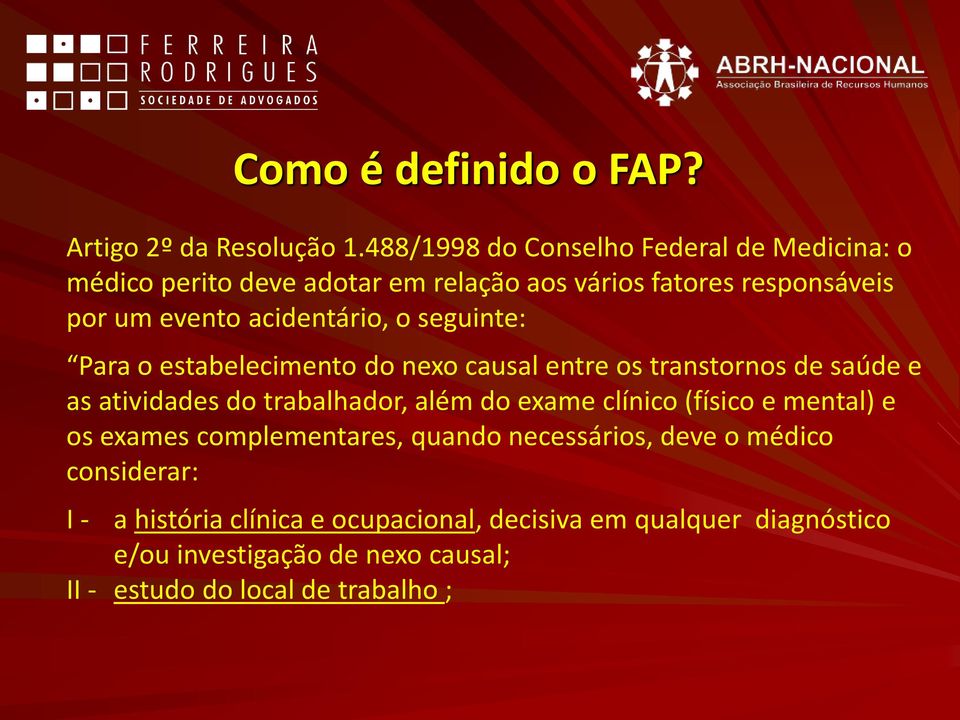 FERREIRA RODRIGUES
SOCIEDADE DE ADVOGADOS

ABRH-NACIONAL
Associação Brasileira de Recursos Humanos

Como é definido o FAP?

Artigo 2º da Resolução 1.488/1998 do Conselho Federal de Medicina: o médico perito deve adotar em relação aos vários fatores responsáveis por um evento acidentário, o seguinte:

“Para o estabelecimento do nexo causal entre os transtornos de saúde e as atividades do trabalhador, além do exame clínico (físico e mental) e os exames complementares, quando necessários, deve o médico considerar:

I - a história clínica e ocupacional, decisiva em qualquer diagnóstico e/ou investigação de nexo causal;
II - estudo do local de trabalho ;